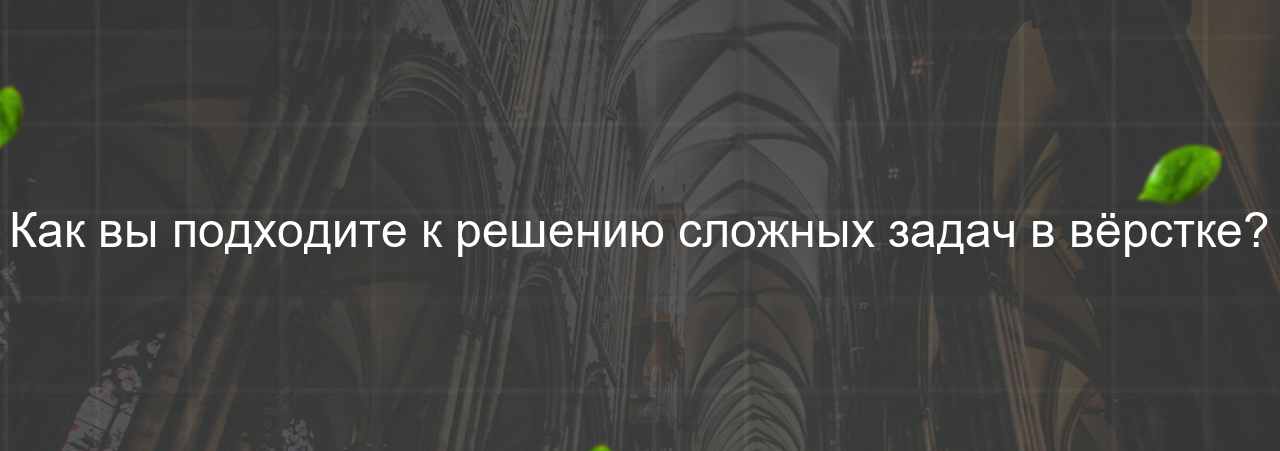 Как вы подходите к решению сложных задач в вёрстке?